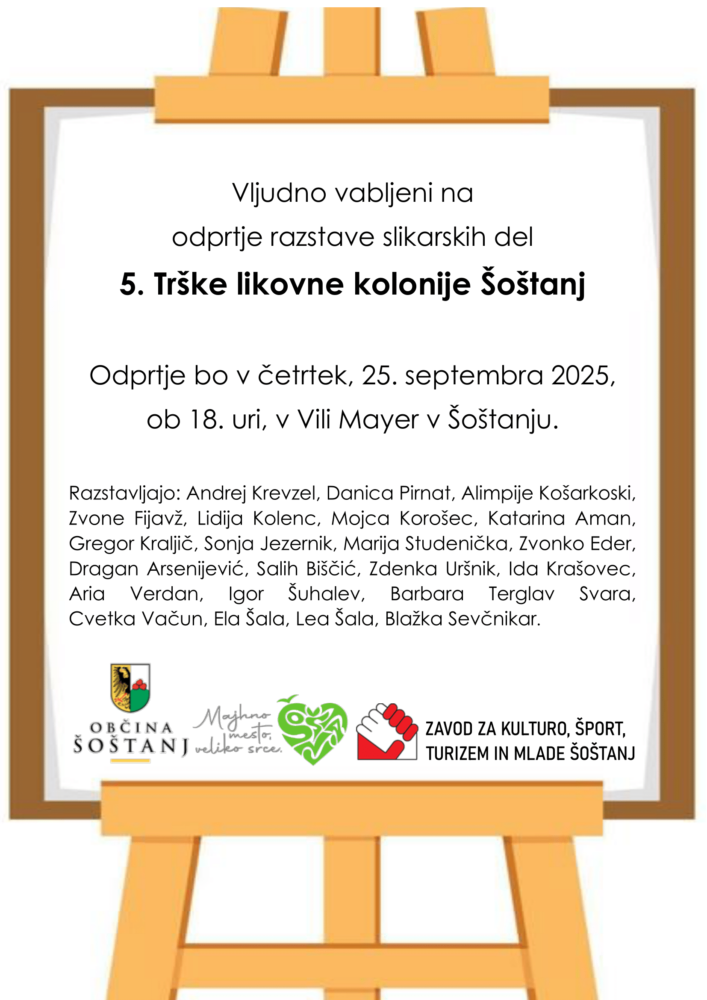 Vljudno vabljeni na
odprtje razstave slikarskih del

5. Trške likovne kolonije Šoštanj

Odprtje bo v četrtek, 25. septembra 2025,
ob 18. uri, v Vili Mayer v Šoštanju.

Razstavljajo: Andrej Krevzel, Danica Pirnat, Alimpije Košarkoski, Zvone Fijavž, Lidija Kolenc, Mojca Korošec, Katarina Aman, Gregor Kraljič, Sonja Jezernik, Marija Studenička, Zvonko Eder, Dragan Arsenijević, Salih Biščić, Zdenka Uršnik, Ida Krašovec, Aria Verdan, Igor Šuhalev, Barbara Terglav Svara, Cvetka Vačun, Ela Šala, Lea Šala, Blažka Sevčnikar.

OBČINA
ŠOŠTANJ

Majhno mesto, veliko srce.

ZAVOD ZA KULTURO, ŠPORT,
TURIZEM IN MLADE ŠOŠTANJ